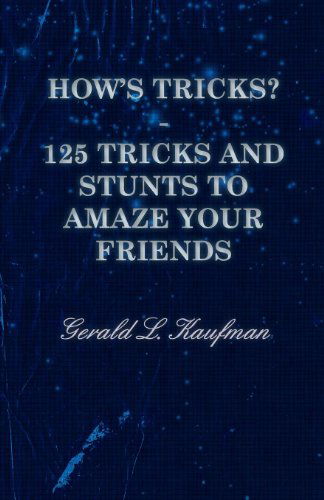 HOW'S TRICKS?
-
125 TRICKS AND STUNTS TO AMAZE YOUR FRIENDS

Gerald L. Kaufman